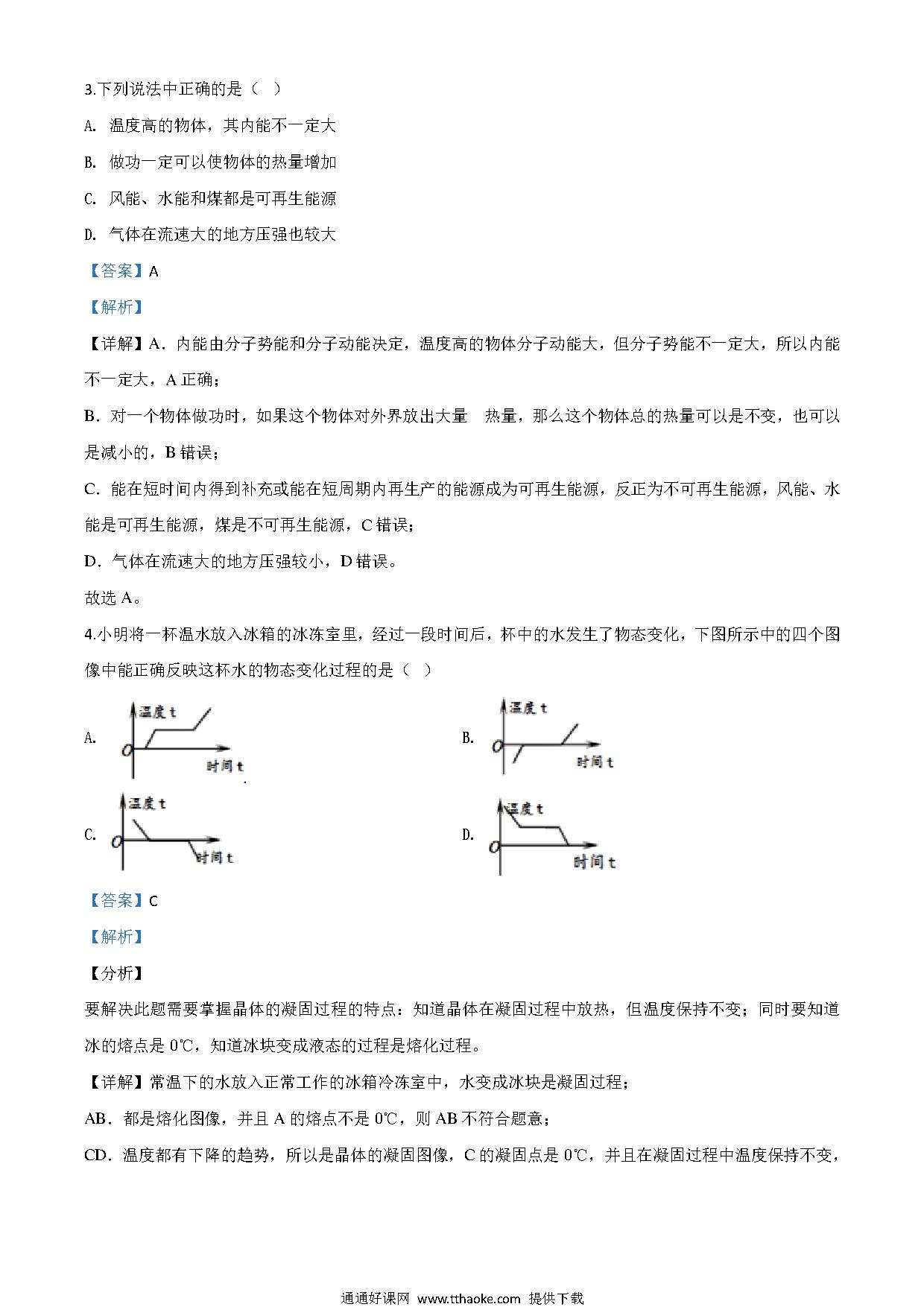 3.下列说法中正确的是（ ）

A. 温度高的物体，其内能不一定大

B. 做功一定可以使物体的热量增加

C. 风能、水能和煤都是可再生能源

D. 气体在流速大的地方压强也较大

【答案】A

【解析】

【详解】A．内能由分子势能和分子动能决定，温度高的物体分子动能大，但分子势能不一定大，所以内能不一定大，A 正确；

B．对一个物体做功时，如果这个物体对外界放出大量 热量，那么这个物体总的热量可以是不变，也可以是减小的，B 错误；

C．能在短时间内得到补充或能在短周期内再生产的能源成为可再生能源，反正为不可再生能源，风能、水能是可再生能源，煤是不可再生能源，C 错误；

D．气体在流速大的地方压强较小，D 错误。

故选 A。

4.小明将一杯温水放入冰箱的冰冻室里，经过一段时间后，杯中的水发生了物态变化，下图所示中的四个图像中能正确反映这杯水的物态变化过程的是（ ）

A. 温度 t O 时间 t

B. 温度 t O 时间 t

C. 温度 t O 时间 t

D. 温度 t O 时间 t

【答案】C

【解析】

【分析】

要解决此题需要掌握晶体的凝固过程的特点：知道晶体在凝固过程中放热，但温度保持不变；同时要知道冰的熔点是 0℃，知道冰块变成液态的过程是熔化过程。

【详解】常温下的水放入正常工作的冰箱冷冻室中，水变成冰块是凝固过程；

AB．都是熔化图像，并且 A 的熔点不是 0℃，则 AB 不符合题意；

CD．温度都有下降的趋势，所以是晶体的凝固图像，C 的凝固点是 0℃，并且在凝固过程中温度保持不变，

通通好课网 www.tthaoke.com 提供下载